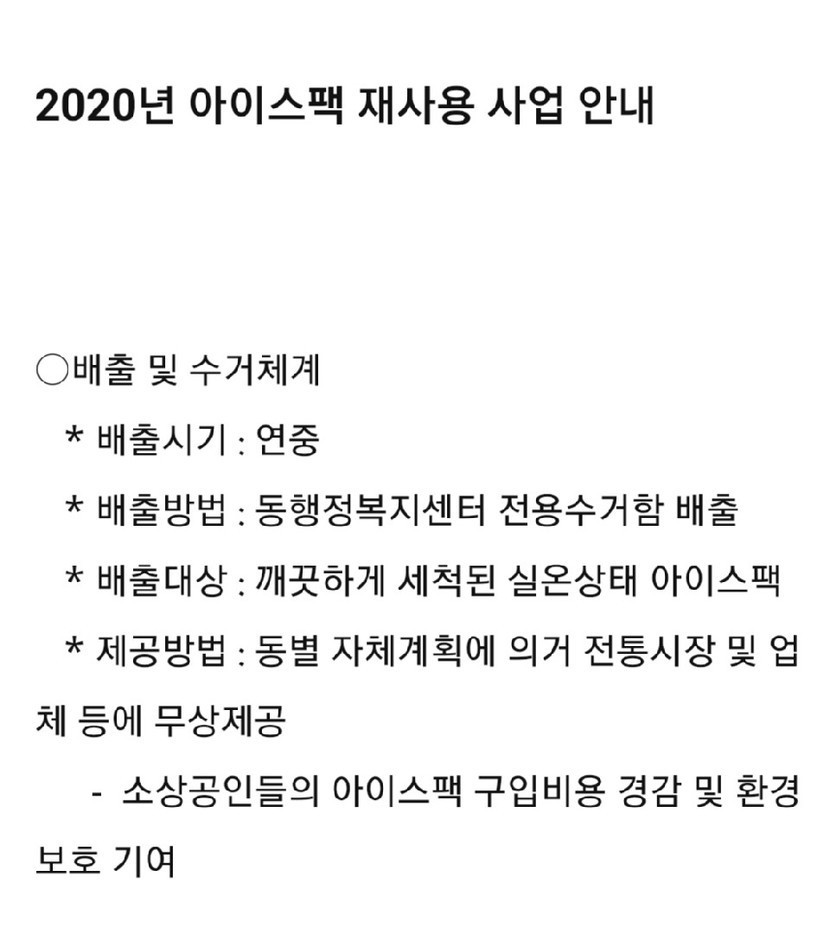 2020년 아이스팩 재사용 사업 안내

○배출 및 수거체계

* 배출시기 : 연중

* 배출방법 : 동행정복지센터 전용수거함 배출

* 배출대상 : 깨끗하게 세척된 실온상태 아이스팩

* 제공방법 : 동별 자체계획에 의거 전통시장 및 업체 등에 무상제공

- 소상공인들의 아이스팩 구입비용 경감 및 환경보호 기여